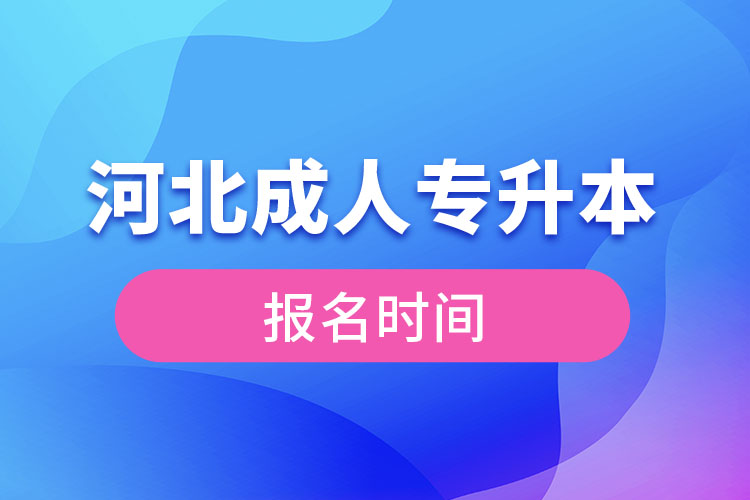 河北成人专升本

报名时间